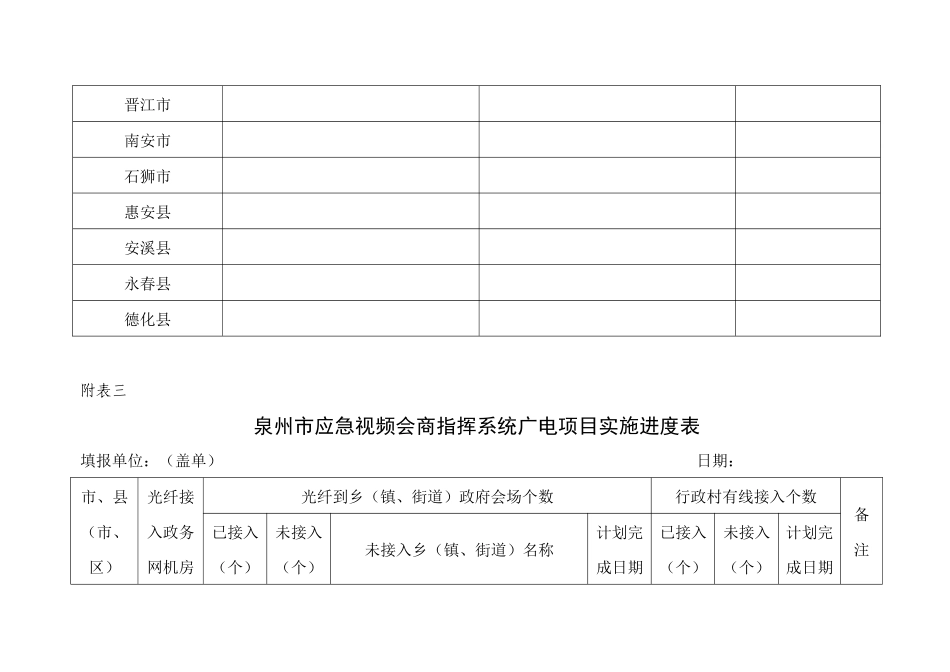 | 晋江市 | | | |
|---|---|---|---|
| 南安市 | | | |
| 石狮市 | | | |
| 惠安县 | | | |
| 安溪县 | | | |
| 永春县 | | | |
| 德化县 | | | |

附表三

泉州市应急视频会商指挥系统广电项目实施进度表

填报单位：（盖单）　　日期：

| 市、县（市、区） | 光纤接入政务网机房 | 光纤到乡（镇、街道）政府会场个数 | | | | 行政村有线接入个数 | | | 备注 |
|---|---|---|---|---|---|---|---|---|---|
| | | 已接入（个） | 未接入（个） | 未接入乡（镇、街道）名称 | 计划完成日期 | 已接入（个） | 未接入（个） | 计划完成日期 | |